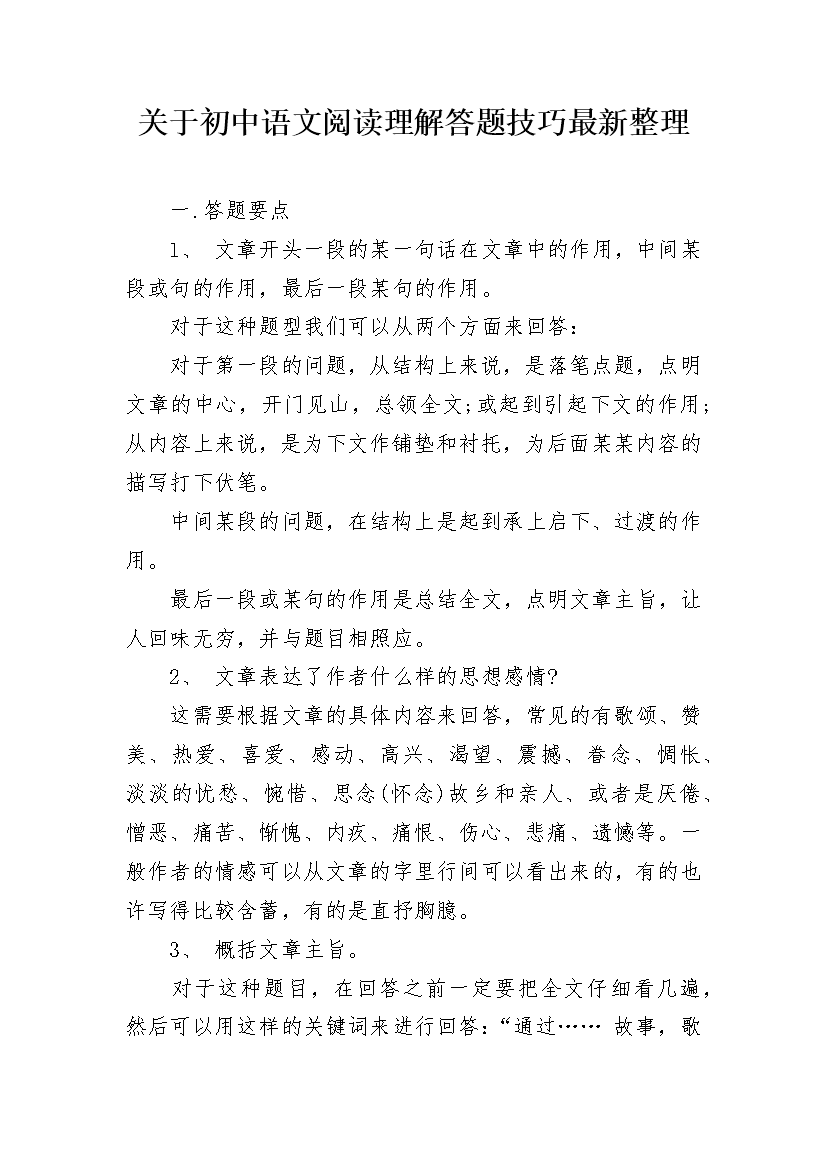 关于初中语文阅读理解答题技巧最新整理

一.答题要点

1、 文章开头一段的某一句话在文章中的作用，中间某段或句的作用，最后一段某句的作用。

对于这种题型我们可以从两个方面来回答：

对于第一段的问题，从结构上来说，是落笔点题，点明文章的中心，开门见山，总领全文;或起到引起下文的作用;从内容上来说，是为下文作铺垫和衬托，为后面某某内容的描写打下伏笔。

中间某段的问题，在结构上是起到承上启下、过渡的作用。

最后一段或某句的作用是总结全文，点明文章主旨，让人回味无穷，并与题目相照应。

2、 文章表达了作者什么样的思想感情?

这需要根据文章的具体内容来回答，常见的有歌颂、赞美、热爱、喜爱、感动、高兴、渴望、震撼、眷念、惆怅、淡淡的忧愁、惋惜、思念(怀念)故乡和亲人、或者是厌倦、憎恶、痛苦、惭愧、内疚、痛恨、伤心、悲痛、遗憾等。一般作者的情感可以从文章的字里行间可以看出来的，有的也许写得比较含蓄，有的是直抒胸臆。

3、 概括文章主旨。

对于这种题目，在回答之前一定要把全文仔细看几遍，然后可以用这样的关键词来进行回答：“通过…… 故事，歌